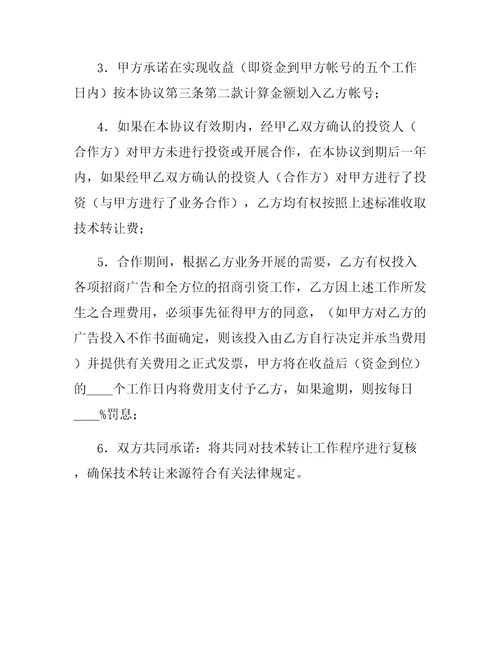 3．甲方承诺在实现收益（即资金到甲方帐号的五个工作日内）按本协议第三条第二款计算金额划入乙方帐号；

4．如果在本协议有效期内，经甲乙双方确认的投资人（合作方）对甲方未进行投资或开展合作，在本协议到期后一年内，如果经甲乙双方确认的投资人（合作方）对甲方进行了投资（与甲方进行了业务合作），乙方均有权按照上述标准收取技术转让费；

5．合作期间，根据乙方业务开展的需要，乙方有权投入各项招商广告和全方位的招商引资工作，乙方因上述工作所发生之合理费用，必须事先征得甲方的同意，（如甲方对乙方的广告投入不作书面确定，则该投入由乙方自行决定并承当费用）并提供有关费用之正式发票，甲方将在收益后（资金到位）的____个工作日内将费用支付予乙方，如果逾期，则按每日____%罚息；

6．双方共同承诺：将共同对技术转让工作程序进行复核，确保技术转让来源符合有关法律规定。